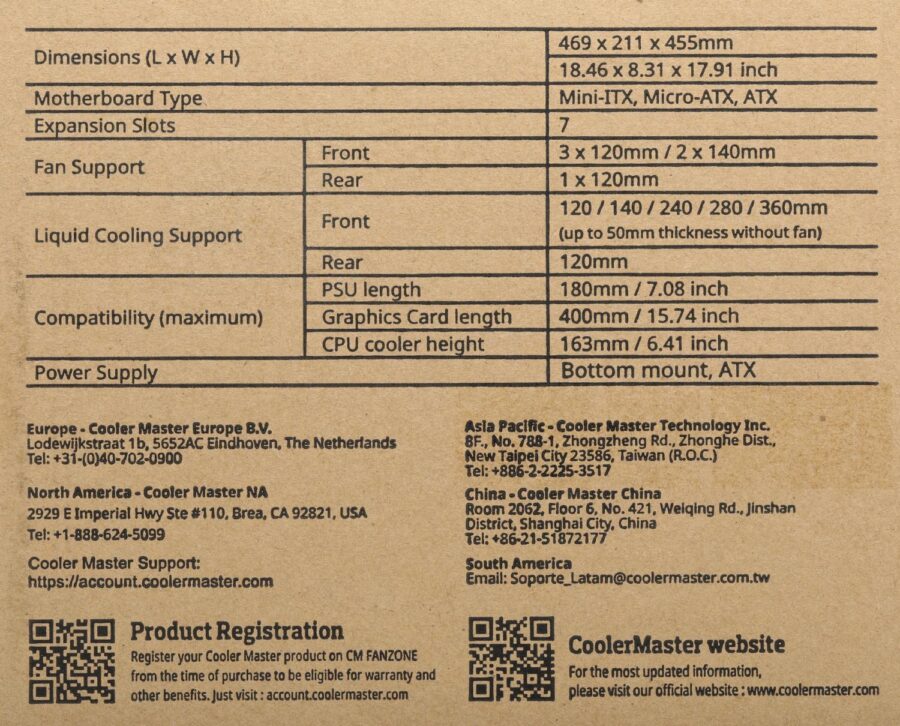 | Dimensions (L x W x H) |  | 469 x 211 x 455mm |
|---|---|---|
|  |  | 18.46 x 8.31 x 17.91 inch |
| Motherboard Type |  | Mini-ITX, Micro-ATX, ATX |
| Expansion Slots |  | 7 |
| Fan Support | Front | 3 x 120mm / 2 x 140mm |
|  | Rear | 1 x 120mm |
| Liquid Cooling Support | Front | 120 / 140 / 240 / 280 / 360mm (up to 50mm thickness without fan) |
|  | Rear | 120mm |
| Compatibility (maximum) | PSU length | 180mm / 7.08 inch |
|  | Graphics Card length | 400mm / 15.74 inch |
|  | CPU cooler height | 163mm / 6.41 inch |
| Power Supply |  | Bottom mount, ATX |

Europe - Cooler Master Europe B.V.
Lodewijkstraat 1b, 5652AC Eindhoven, The Netherlands
Tel: +31-(0)40-702-0900

North America - Cooler Master NA
2929 E Imperial Hwy Ste #110, Brea, CA 92821, USA
Tel: +1-888-624-5099

Cooler Master Support:
https://account.coolermaster.com

Asia Pacific - Cooler Master Technology Inc.
8F., No. 788-1, Zhongzheng Rd., Zhonghe Dist.,
New Taipei City 23586, Taiwan (R.O.C.)
Tel: +886-2-2225-3517

China - Cooler Master China
Room 2062, Floor 6, No. 421, Weiqing Rd., Jinshan
District, Shanghai City, China
Tel: +86-21-51872177

South America
Email: Soporte_Latam@coolermaster.com.tw

Product Registration
Register your Cooler Master product on CM FANZONE from the time of purchase to be eligible for warranty and other benefits. Just visit : account.coolermaster.com

CoolerMaster website
For the most updated information,
please visit our official website : www.coolermaster.com